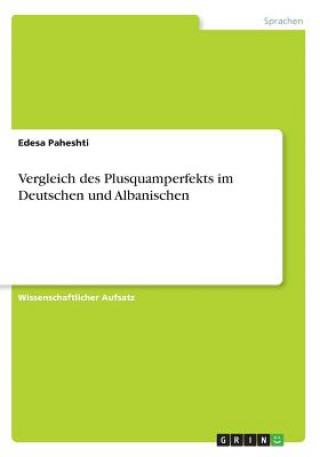 Sprachen

Edesa Paheshti

Vergleich des Plusquamperfekts im Deutschen und Albanischen

Wissenschaftlicher Aufsatz

GRIN